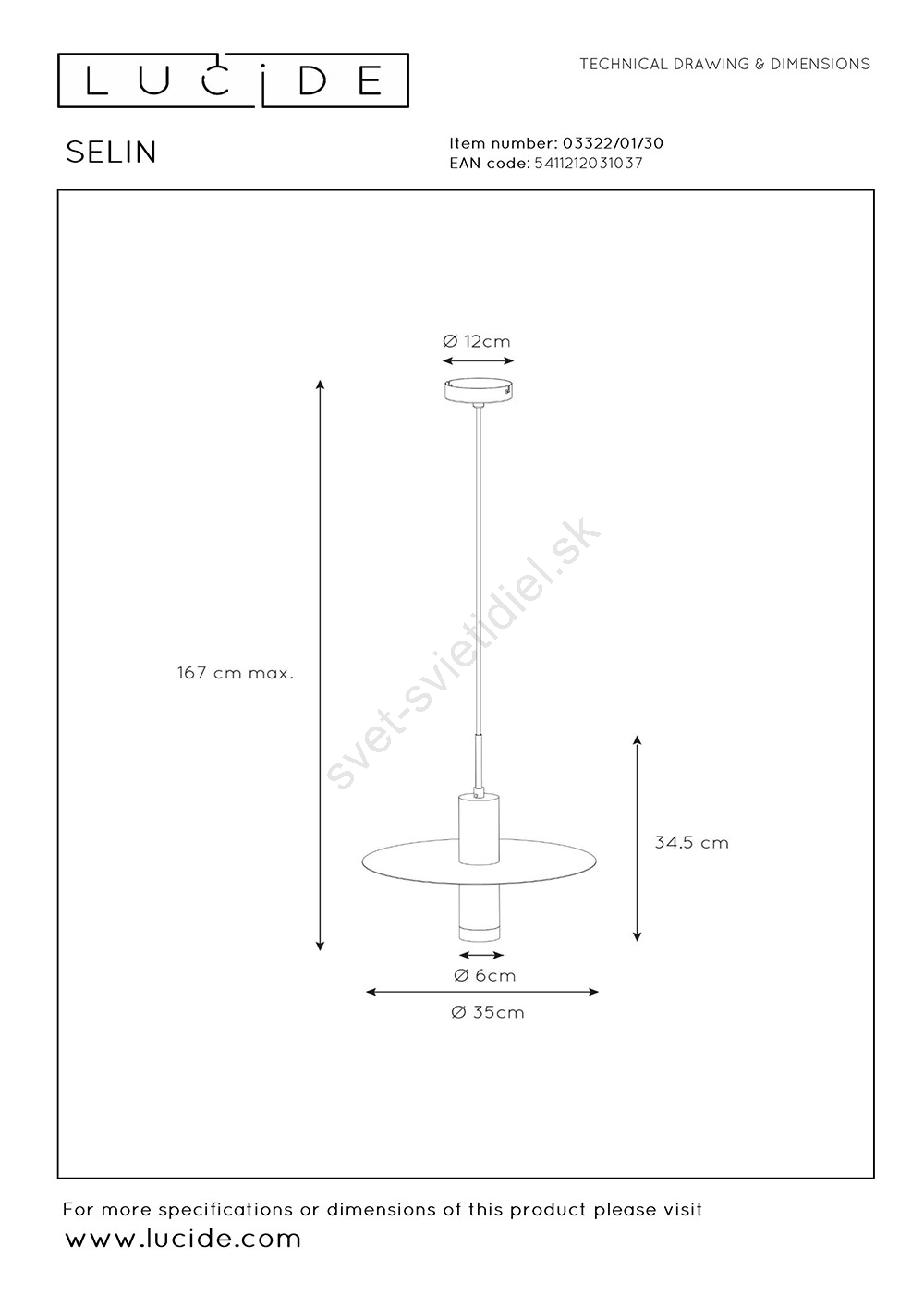 LUCIDE

TECHNICAL DRAWING & DIMENSIONS

SELIN

Item number: 03322/01/30
EAN code: 5411212031037

Ø 12cm

167 cm max.

svet-svietidiel.sk

34.5 cm

Ø 6cm

Ø 35cm

For more specifications or dimensions of this product please visit
www.lucide.com